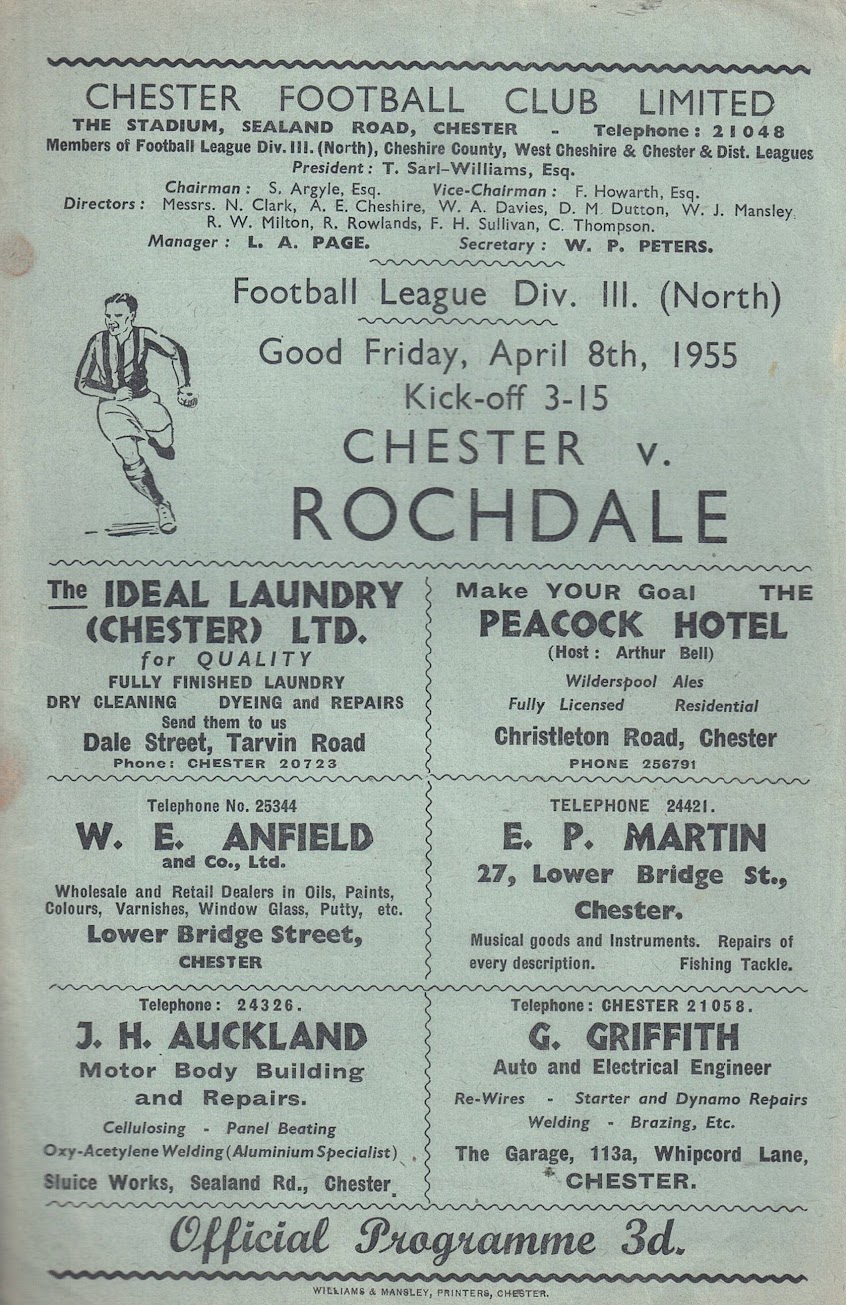 CHESTER FOOTBALL CLUB LIMITED
THE STADIUM, SEALAND ROAD, CHESTER - Telephone: 21048
Members of Football League Div. III. (North), Cheshire County, West Cheshire & Chester & Dist. Leagues
President: T. Sarl-Williams, Esq.
Chairman: S. Argyle, Esq. Vice-Chairman: F. Howarth, Esq.
Directors: Messrs. N. Clark, A. E. Cheshire, W. A. Davies, D. M. Dutton, W. J. Mansley, R. W. Milton, R. Rowlands, F. H. Sullivan, C. Thompson.
Manager: L. A. PAGE. Secretary: W. P. PETERS.

Football League Div. III. (North)

Good Friday, April 8th, 1955
Kick-off 3-15

CHESTER v.
ROCHDALE

The IDEAL LAUNDRY (CHESTER) LTD.
for QUALITY
FULLY FINISHED LAUNDRY
DRY CLEANING DYEING and REPAIRS
Send them to us
Dale Street, Tarvin Road
Phone: CHESTER 20723

Make YOUR Goal THE
PEACOCK HOTEL
(Host: Arthur Bell)
Wilderspool Ales
Fully Licensed Residential
Christleton Road, Chester
PHONE 256791

Telephone No. 25344
W. E. ANFIELD
and Co., Ltd.
Wholesale and Retail Dealers in Oils, Paints, Colours, Varnishes, Window Glass, Putty, etc.
Lower Bridge Street,
CHESTER

TELEPHONE 24421.
E. P. MARTIN
27, Lower Bridge St.,
Chester.
Musical goods and Instruments. Repairs of every description. Fishing Tackle.

Telephone: 24326.
J. H. AUCKLAND
Motor Body Building
and Repairs.
Cellulosing - Panel Beating
Oxy-Acetylene Welding (Aluminium Specialist)
Sluice Works, Sealand Rd., Chester.

Telephone: CHESTER 21058.
G. GRIFFITH
Auto and Electrical Engineer
Re-Wires - Starter and Dynamo Repairs
Welding - Brazing, Etc.
The Garage, 113a, Whipcord Lane,
CHESTER.

Official Programme 3d.

WILLIAMS & MANSLEY, PRINTERS, CHESTER.